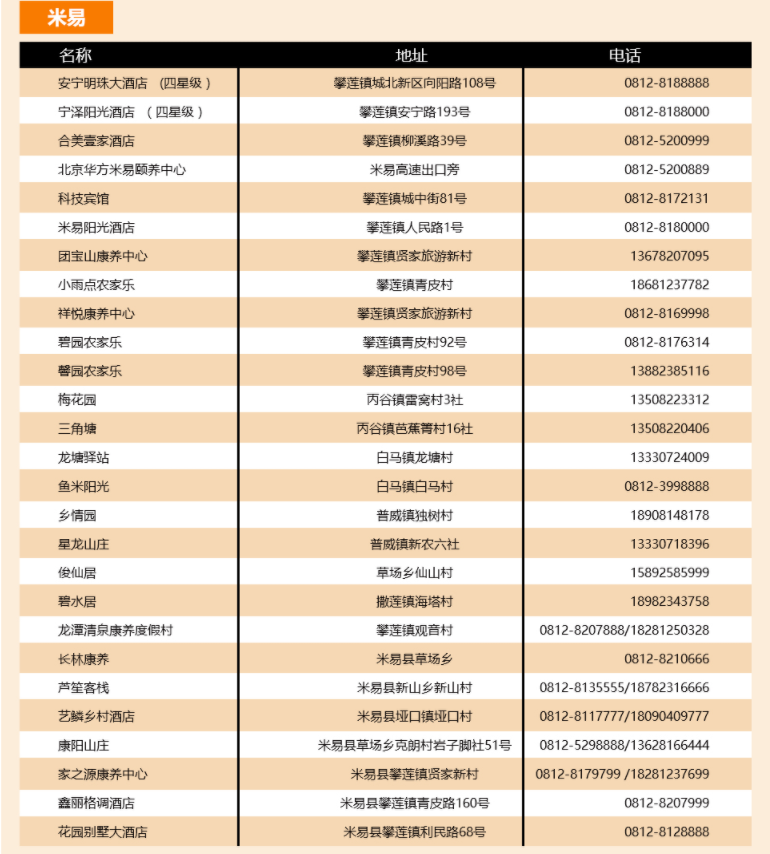 米易

| 名称 | 地址 | 电话 |
|---|---|---|
| 安宁明珠大酒店 （四星级） | 攀莲镇城北新区向阳路108号 | 0812-8188888 |
| 宁泽阳光酒店 （四星级） | 攀莲镇安宁路193号 | 0812-8188000 |
| 合美壹家酒店 | 攀莲镇柳溪路39号 | 0812-5200999 |
| 北京华方米易颐养中心 | 米易高速出口旁 | 0812-5200889 |
| 科技宾馆 | 攀莲镇城中街81号 | 0812-8172131 |
| 米易阳光酒店 | 攀莲镇人民路1号 | 0812-8180000 |
| 团宝山康养中心 | 攀莲镇贤家旅游新村 | 13678207095 |
| 小雨点农家乐 | 攀莲镇青皮村 | 18681237782 |
| 祥悦康养中心 | 攀莲镇贤家旅游新村 | 0812-8169998 |
| 碧园农家乐 | 攀莲镇青皮村92号 | 0812-8176314 |
| 馨园农家乐 | 攀莲镇青皮村98号 | 13882385116 |
| 梅花园 | 丙谷镇雷窝村3社 | 13508223312 |
| 三角塘 | 丙谷镇芭蕉箐村16社 | 13508220406 |
| 龙塘驿站 | 白马镇龙塘村 | 13330724009 |
| 鱼米阳光 | 白马镇白马村 | 0812-3998888 |
| 乡情园 | 普威镇独树村 | 18908148178 |
| 星龙山庄 | 普威镇新农六社 | 13330718396 |
| 俊仙居 | 草场乡仙山村 | 15892585999 |
| 碧水居 | 撒莲镇海塔村 | 18982343758 |
| 龙潭清泉康养度假村 | 攀莲镇观音村 | 0812-8207888/18281250328 |
| 长林康养 | 米易县草场乡 | 0812-8210666 |
| 芦笙客栈 | 米易县新山乡新山村 | 0812-8135555/18782316666 |
| 艺麟乡村酒店 | 米易县垭口镇垭口村 | 0812-8117777/18090409777 |
| 康阳山庄 | 米易县草场乡克朗村岩子脚社51号 | 0812-5298888/13628166444 |
| 家之源康养中心 | 米易县攀莲镇贤家新村 | 0812-8179799 /18281237699 |
| 鑫丽格调酒店 | 米易县攀莲镇青皮路160号 | 0812-8207999 |
| 花园别墅大酒店 | 米易县攀莲镇利民路68号 | 0812-8128888 |